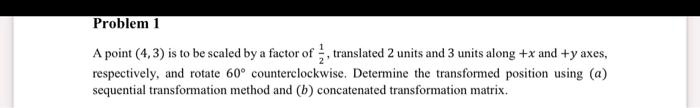 Problem 1

A point $(4,3)$ is to be scaled by a factor of $\frac{1}{2}$, translated 2 units and 3 units along $+x$ and $+y$ axes, respectively, and rotate $60°$ counterclockwise. Determine the transformed position using $(a)$ sequential transformation method and $(b)$ concatenated transformation matrix.